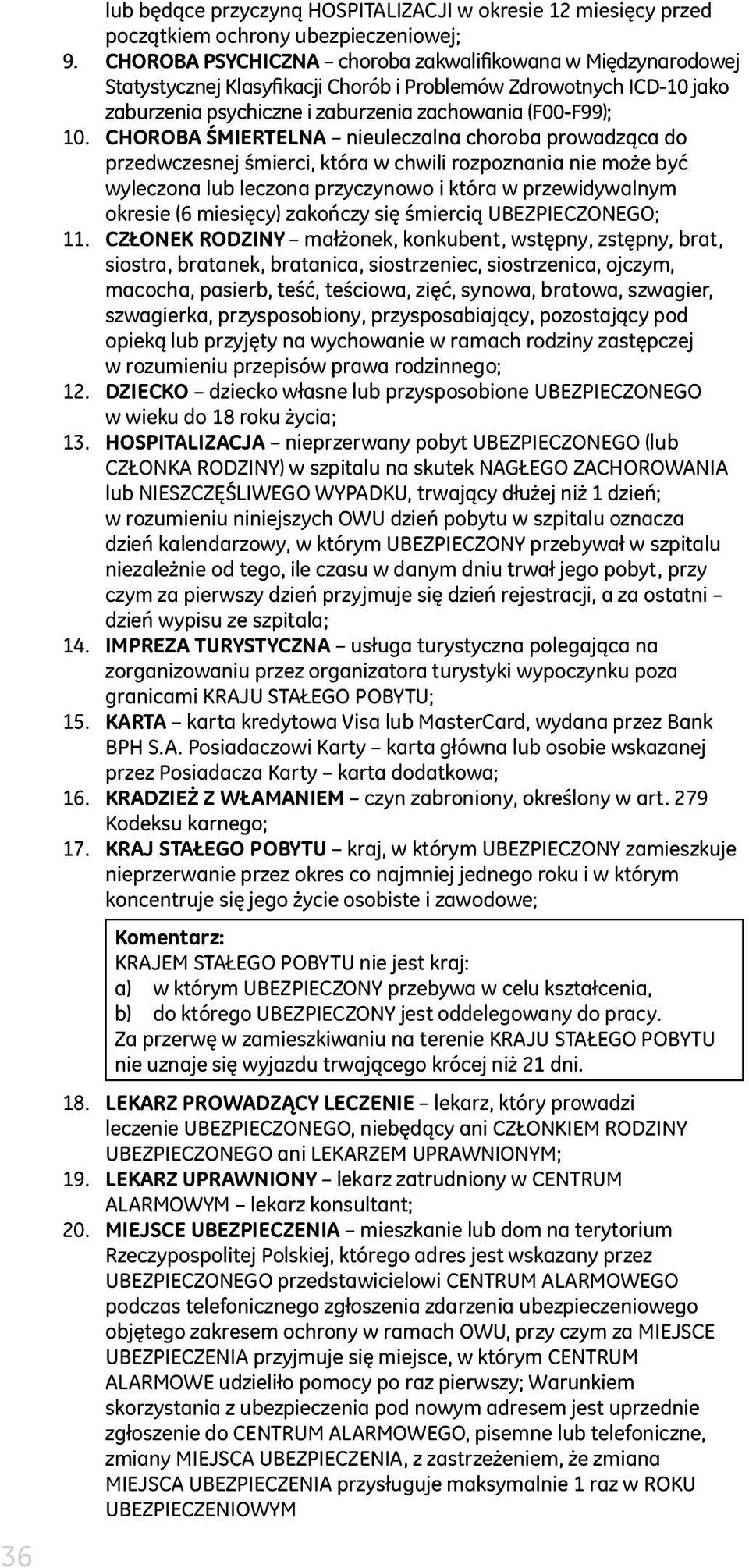 lub będące przyczyną HOSPITALIZACJI w okresie 12 miesięcy przed początkiem ochrony ubezpieczeniowej;
9. CHOROBA PSYCHICZNA – choroba zakwalifikowana w Międzynarodowej Statystycznej Klasyfikacji Chorób i Problemów Zdrowotnych ICD-10 jako zaburzenia psychiczne i zaburzenia zachowania (F00-F99);
10. CHOROBA ŚMIERTELNA – nieuleczalna choroba prowadząca do przedwczesnej śmierci, która w chwili rozpoznania nie może być wyleczona lub leczona przyczynowo i która w przewidywalnym okresie (6 miesięcy) zakończy się śmiercią UBEZPIECZONEGO;
11. CZŁONEK RODZINY – małżonek, konkubent, wstępny, zstępny, brat, siostra, bratanek, bratanica, siostrzeniec, siostrzenica, ojczym, macocha, pasierb, teść, teściowa, zięć, synowa, bratowa, szwagier, szwagierka, przysposobiony, przysposabiający, pozostający pod opieką lub przyjęty na wychowanie w ramach rodziny zastępczej w rozumieniu przepisów prawa rodzinnego;
12. DZIECKO – dziecko własne lub przysposobione UBEZPIECZONEGO w wieku do 18 roku życia;
13. HOSPITALIZACJA – nieprzerwany pobyt UBEZPIECZONEGO (lub CZŁONKA RODZINY) w szpitalu na skutek NAGŁEGO ZACHOROWANIA lub NIESZCZĘŚLIWEGO WYPADKU, trwający dłużej niż 1 dzień; w rozumieniu niniejszych OWU dzień pobytu w szpitalu oznacza dzień kalendarzowy, w którym UBEZPIECZONY przebywał w szpitalu niezależnie od tego, ile czasu w danym dniu trwał jego pobyt, przy czym za pierwszy dzień przyjmuje się dzień rejestracji, a za ostatni – dzień wypisu ze szpitala;
14. IMPREZA TURYSTYCZNA – usługa turystyczna polegająca na zorganizowaniu przez organizatora turystyki wypoczynku poza granicami KRAJU STAŁEGO POBYTU;
15. KARTA – karta kredytowa Visa lub MasterCard, wydana przez Bank BPH S.A. Posiadaczowi Karty – karta główna lub osobie wskazanej przez Posiadacza Karty – karta dodatkowa;
16. KRADZIEŻ Z WŁAMANIEM – czyn zabroniony, określony w art. 279 Kodeksu karnego;
17. KRAJ STAŁEGO POBYTU – kraj, w którym UBEZPIECZONY zamieszkuje nieprzerwanie przez okres co najmniej jednego roku i w którym koncentruje się jego życie osobiste i zawodowe;

Komentarz:
KRAJEM STAŁEGO POBYTU nie jest kraj:
a) w którym UBEZPIECZONY przebywa w celu kształcenia,
b) do którego UBEZPIECZONY jest oddelegowany do pracy.
Za przerwę w zamieszkiwaniu na terenie KRAJU STAŁEGO POBYTU nie uznaje się wyjazdu trwającego krócej niż 21 dni.

18. LEKARZ PROWADZĄCY LECZENIE – lekarz, który prowadzi leczenie UBEZPIECZONEGO, niebędący ani CZŁONKIEM RODZINY UBEZPIECZONEGO ani LEKARZEM UPRAWNIONYM;
19. LEKARZ UPRAWNIONY – lekarz zatrudniony w CENTRUM ALARMOWYM – lekarz konsultant;
20. MIEJSCE UBEZPIECZENIA – mieszkanie lub dom na terytorium Rzeczypospolitej Polskiej, którego adres jest wskazany przez UBEZPIECZONEGO przedstawicielowi CENTRUM ALARMOWEGO podczas telefonicznego zgłoszenia zdarzenia ubezpieczeniowego objętego zakresem ochrony w ramach OWU, przy czym za MIEJSCE UBEZPIECZENIA przyjmuje się miejsce, w którym CENTRUM ALARMOWE udzieliło pomocy po raz pierwszy; Warunkiem skorzystania z ubezpieczenia pod nowym adresem jest uprzednie zgłoszenie do CENTRUM ALARMOWEGO, pisemne lub telefoniczne, zmiany MIEJSCA UBEZPIECZENIA, z zastrzeżeniem, że zmiana MIEJSCA UBEZPIECZENIA przysługuje maksymalnie 1 raz w ROKU UBEZPIECZENIOWYM

36